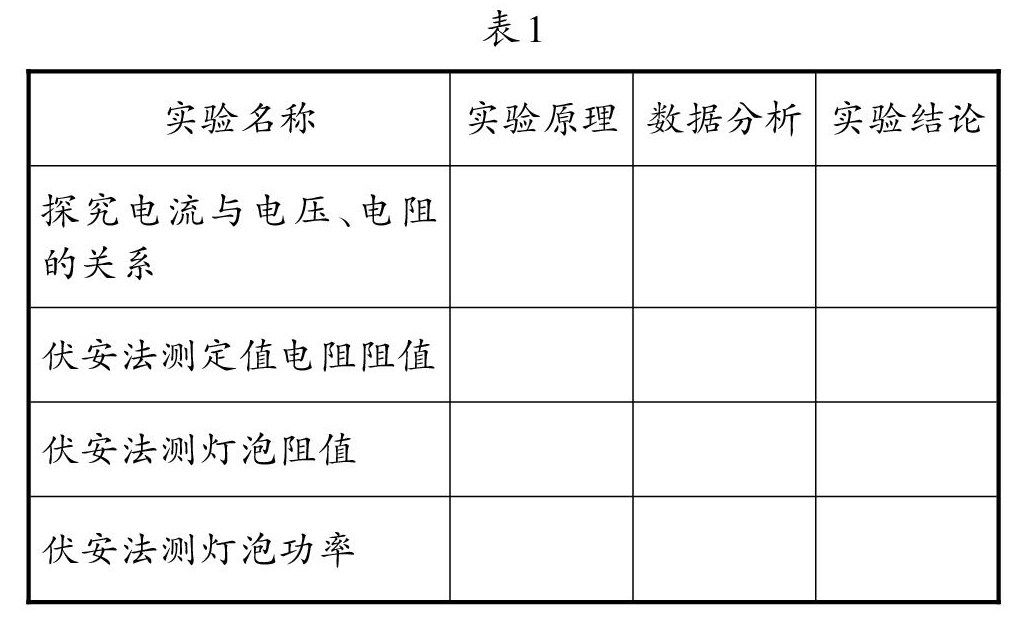 表1

| 实验名称 | 实验原理 | 数据分析 | 实验结论 |
|---|---|---|---|
| 探究电流与电压、电阻的关系 |  |  |  |
| 伏安法测定值电阻阻值 |  |  |  |
| 伏安法测灯泡阻值 |  |  |  |
| 伏安法测灯泡功率 |  |  |  |